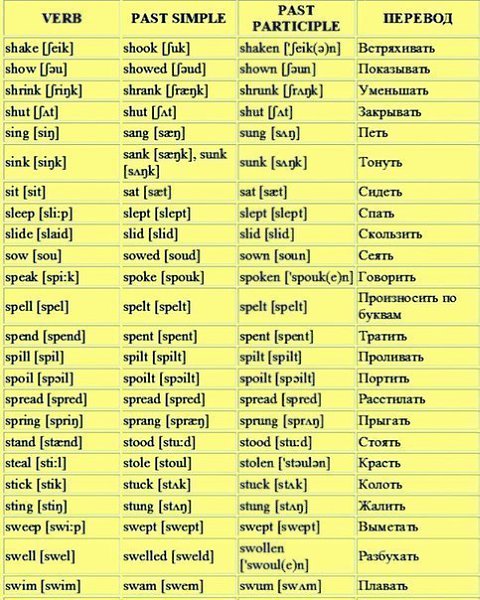 | VERB | PAST SIMPLE | PAST PARTICIPLE | ПЕРЕВОД |
|---|---|---|---|
| shake [ʃeik] | shook [ʃuk] | shaken ['ʃeik(ə)n] | Встряхивать |
| show [ʃəu] | showed [ʃəud] | shown [ʃəun] | Показывать |
| shrink [ʃriŋk] | shrank [ʃræŋk] | shrunk [ʃrʌŋk] | Уменьшать |
| shut [ʃʌt] | shut [ʃʌt] | shut [ʃʌt] | Закрывать |
| sing [siŋ] | sang [sæŋ] | sung [sʌŋ] | Петь |
| sink [siŋk] | sank [sæŋk], sunk [sʌŋk] | sunk [sʌŋk] | Тонуть |
| sit [sit] | sat [sæt] | sat [sæt] | Сидеть |
| sleep [sli:p] | slept [slept] | slept [slept] | Спать |
| slide [slaid] | slid [slid] | slid [slid] | Скользить |
| sow [sou] | sowed [soud] | sown [soun] | Сеять |
| speak [spi:k] | spoke [spouk] | spoken ['spouk(e)n] | Говорить |
| spell [spel] | spelt [spelt] | spelt [spelt] | Произносить по буквам |
| spend [spend] | spent [spent] | spent [spent] | Тратить |
| spill [spil] | spilt [spilt] | spilt [spilt] | Проливать |
| spoil [spɔil] | spoilt [spɔilt] | spoilt [spɔilt] | Портить |
| spread [spred] | spread [spred] | spread [spred] | Расстилать |
| spring [spriŋ] | sprang [spræŋ] | sprung [sprʌŋ] | Прыгать |
| stand [stænd] | stood [stu:d] | stood [stu:d] | Стоять |
| steal [sti:l] | stole [stoul] | stolen ['stəulən] | Красть |
| stick [stik] | stuck [stʌk] | stuck [stʌk] | Колоть |
| sting [stiŋ] | stung [stʌŋ] | stung [stʌŋ] | Жалить |
| sweep [swi:p] | swept [swept] | swept [swept] | Выметать |
| swell [swel] | swelled [sweld] | swollen ['swoul(e)n] | Разбухать |
| swim [swim] | swam [swem] | swum [swʌm] | Плавать |